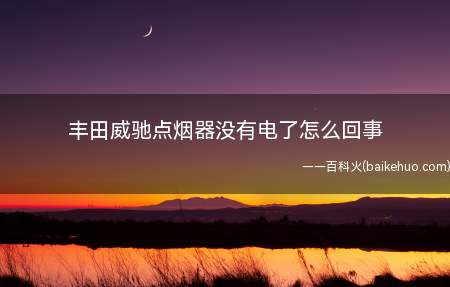 丰田威驰点烟器没有电了怎么回事

——百科火(baikehuo.com)